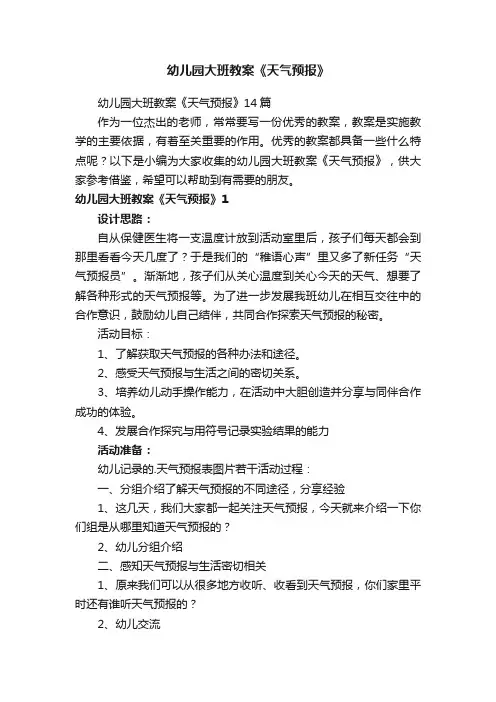 幼儿园大班教案《天气预报》

幼儿园大班教案《天气预报》14篇

作为一位杰出的老师，常常要写一份优秀的教案，教案是实施教学的主要依据，有着至关重要的作用。优秀的教案都具备一些什么特点呢？以下是小编为大家收集的幼儿园大班教案《天气预报》，供大家参考借鉴，希望可以帮助到有需要的朋友。

幼儿园大班教案《天气预报》1

设计思路：

自从保健医生将一支温度计放到活动室里后，孩子们每天都会到那里看看今天几度了？于是我们的“稚语心声”里又多了新任务“天气预报员”。渐渐地，孩子们从关心温度到关心今天的天气、想要了解各种形式的天气预报等。为了进一步发展我班幼儿在相互交往中的合作意识，鼓励幼儿自己结伴，共同合作探索天气预报的秘密。

活动目标：

1、了解获取天气预报的各种办法和途径。

2、感受天气预报与生活之间的密切关系。

3、培养幼儿动手操作能力，在活动中大胆创造并分享与同伴合作成功的体验。

4、发展合作探究与用符号记录实验结果的能力

活动准备：

幼儿记录的.天气预报表图片若干活动过程：

一、分组介绍了解天气预报的不同途径，分享经验

1、这几天，我们大家都一起关注天气预报，今天就来介绍一下你们组是从哪里知道天气预报的？

2、幼儿分组介绍

二、感知天气预报与生活密切相关

1、原来我们可以从很多地方收听、收看到天气预报，你们家里平时还有谁听天气预报的？

2、幼儿交流